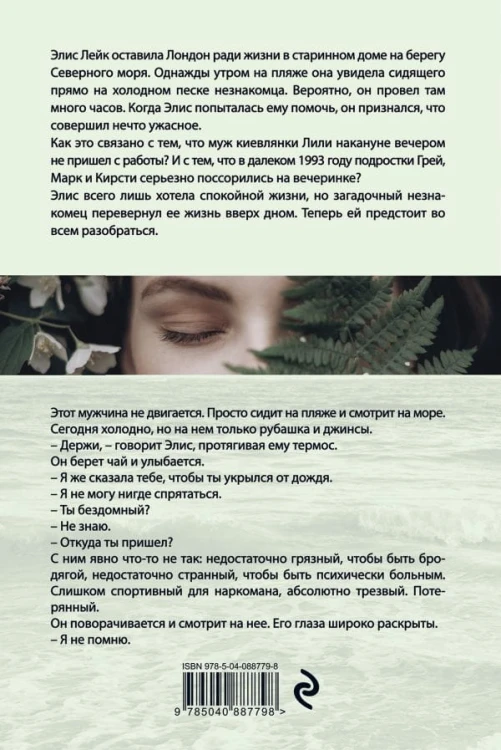 Элис Лейк оставила Лондон ради жизни в старинном доме на берегу Северного моря. Однажды утром на пляже она увидела сидящего прямо на холодном песке незнакомца. Вероятно, он провел там много часов. Когда Элис попыталась ему помочь, он признался, что совершил нечто ужасное.
Как это связано с тем, что муж киевлянки Лили накануне вечером не пришел с работы? И с тем, что в далеком 1993 году подростки Грей, Марк и Кирсти серьезно поссорились на вечеринке?
Элис всего лишь хотела спокойной жизни, но загадочный незнакомец перевернул ее жизнь вверх дном. Теперь ей предстоит во всем разобраться.

Этот мужчина не двигается. Просто сидит на пляже и смотрит на море. Сегодня холодно, но на нем только рубашка и джинсы.
– Держи, – говорит Элис, протягивая ему термос.
Он берет чай и улыбается.
– Я же сказала тебе, чтобы ты укрылся от дождя.
– Я не могу нигде спрятаться.
– Ты бездомный?
– Не знаю.
– Откуда ты пришел?
С ним явно что-то не так: недостаточно грязный, чтобы быть бродягой, недостаточно странный, чтобы быть психически больным. Слишком спортивный для наркомана, абсолютно трезвый. Потерянный.
Он поворачивается и смотрит на нее. Его глаза широко раскрыты.
– Я не помню.

ISBN 978-5-04-088779-8
9 785040 887798 >